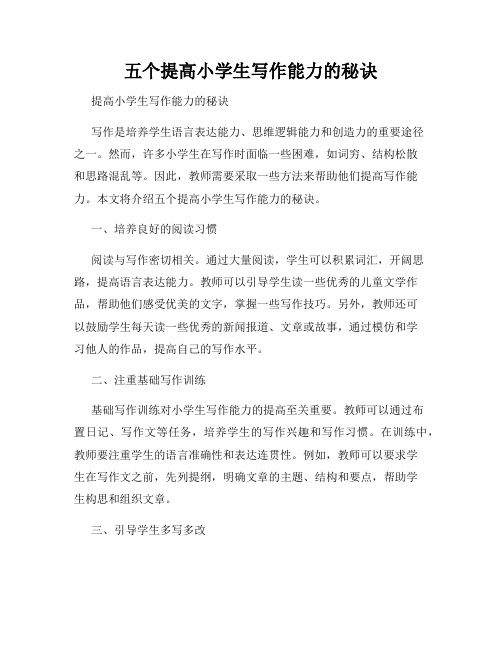 五个提高小学生写作能力的秘诀

提高小学生写作能力的秘诀

写作是培养学生语言表达能力、思维逻辑能力和创造力的重要途径之一。然而，许多小学生在写作时面临一些困难，如词穷、结构松散和思路混乱等。因此，教师需要采取一些方法来帮助他们提高写作能力。本文将介绍五个提高小学生写作能力的秘诀。

一、培养良好的阅读习惯

阅读与写作密切相关。通过大量阅读，学生可以积累词汇，开阔思路，提高语言表达能力。教师可以引导学生读一些优秀的儿童文学作品，帮助他们感受优美的文字，掌握一些写作技巧。另外，教师还可以鼓励学生每天读一些优秀的新闻报道、文章或故事，通过模仿和学习他人的作品，提高自己的写作水平。

二、注重基础写作训练

基础写作训练对小学生写作能力的提高至关重要。教师可以通过布置日记、写作文等任务，培养学生的写作兴趣和写作习惯。在训练中，教师要注重学生的语言准确性和表达连贯性。例如，教师可以要求学生在写作文之前，先列提纲，明确文章的主题、结构和要点，帮助学生构思和组织文章。

三、引导学生多写多改